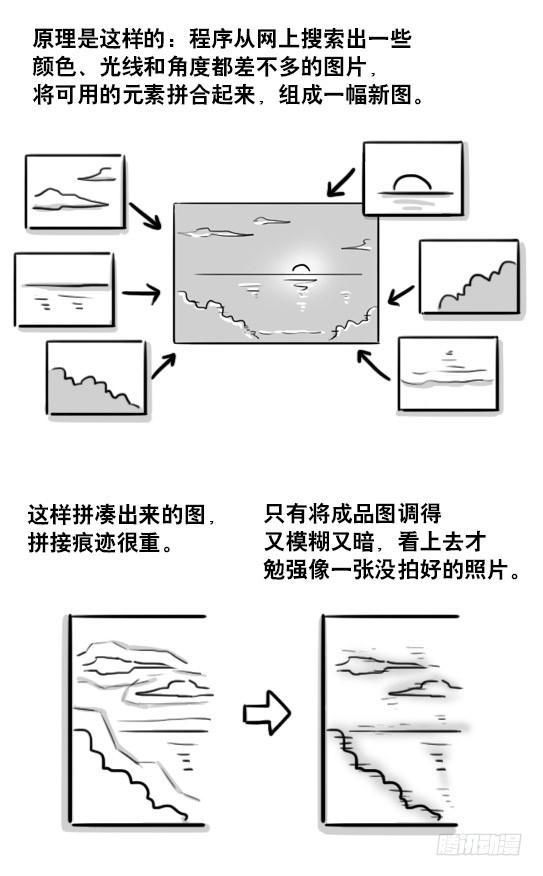 原理是这样的：程序从网上搜索出一些颜色、光线和角度都差不多的图片，将可用的元素拼合起来，组成一幅新图。

这样拼凑出来的图，拼接痕迹很重。

只有将成品图调得又模糊又暗，看上去才勉强像一张没拍好的照片。

腾讯动漫